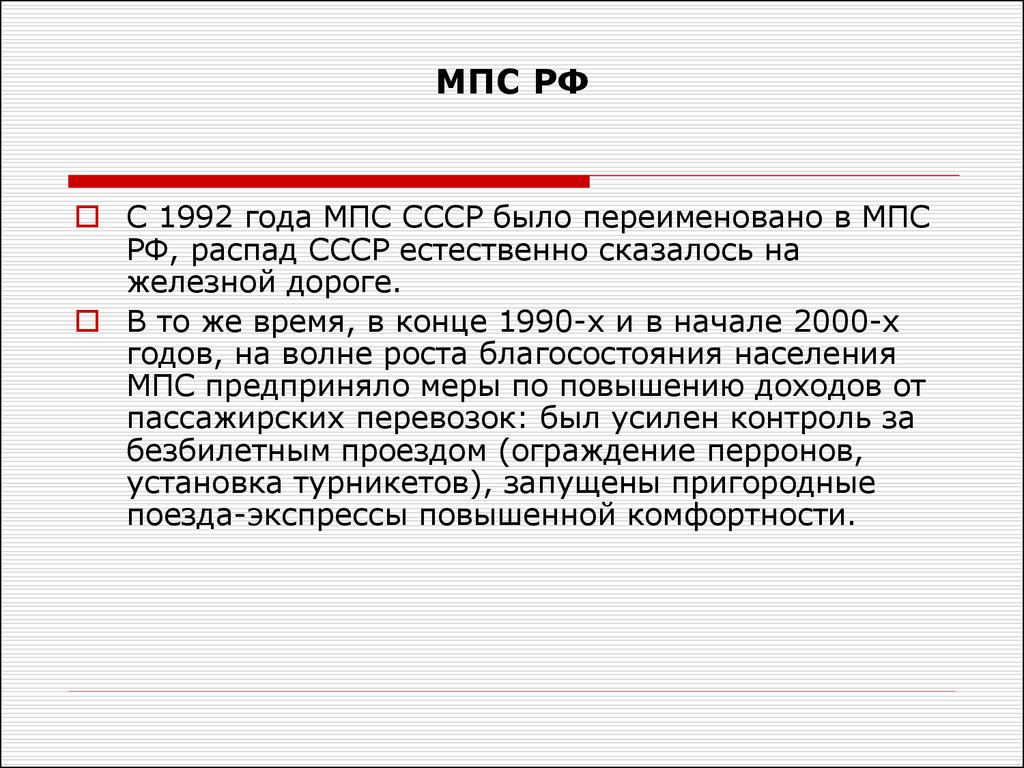 МПС РФ

С 1992 года МПС СССР было переименовано в МПС РФ, распад СССР естественно сказалось на железной дороге.

В то же время, в конце 1990-х и в начале 2000-х годов, на волне роста благосостояния населения МПС предприняло меры по повышению доходов от пассажирских перевозок: был усилен контроль за безбилетным проездом (ограждение перронов, установка турникетов), запущены пригородные поезда-экспрессы повышенной комфортности.